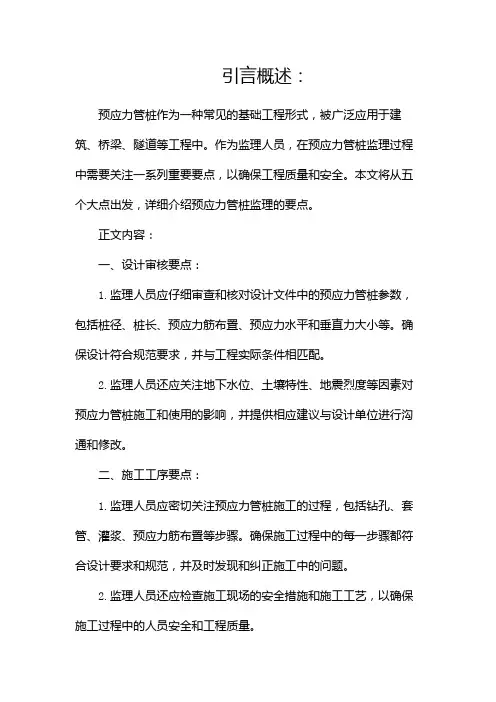 引言概述：

预应力管桩作为一种常见的基础工程形式，被广泛应用于建筑、桥梁、隧道等工程中。作为监理人员，在预应力管桩监理过程中需要关注一系列重要要点，以确保工程质量和安全。本文将从五个大点出发，详细介绍预应力管桩监理的要点。

正文内容：

一、设计审核要点：

1. 监理人员应仔细审查和核对设计文件中的预应力管桩参数，包括桩径、桩长、预应力筋布置、预应力水平和垂直力大小等。确保设计符合规范要求，并与工程实际条件相匹配。

2. 监理人员还应关注地下水位、土壤特性、地震烈度等因素对预应力管桩施工和使用的影响，并提供相应建议与设计单位进行沟通和修改。

二、施工工序要点：

1. 监理人员应密切关注预应力管桩施工的过程，包括钻孔、套管、灌浆、预应力筋布置等步骤。确保施工过程中的每一步骤都符合设计要求和规范，并及时发现和纠正施工中的问题。

2. 监理人员还应检查施工现场的安全措施和施工工艺，以确保施工过程中的人员安全和工程质量。